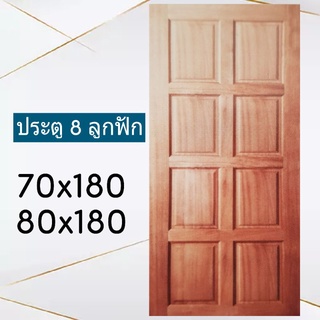 ประตู 8 ลูกฟัก

70x180
80x180